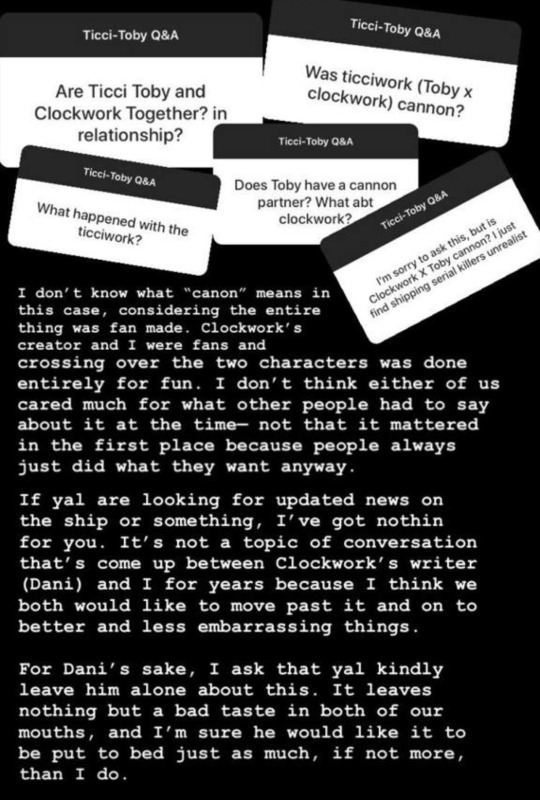 Ticci-Toby Q&A

Are Ticci Toby and Clockwork Together? in relationship?

Ticci-Toby Q&A

Was ticciwork (Toby x clockwork) cannon?

Ticci-Toby Q&A

What happened with the ticciwork?

Ticci-Toby Q&A

Does Toby have a cannon partner? What abt clockwork?

Ticci-Toby Q&A

I'm sorry to ask this, but is Clockwork X Toby cannon? I just find shipping serial killers unrealist

I don't know what "canon" means in this case, considering the entire thing was fan made. Clockwork's creator and I were fans and crossing over the two characters was done entirely for fun. I don't think either of us cared much for what other people had to say about it at the time— not that it mattered in the first place because people always just did what they want anyway.

If yal are looking for updated news on the ship or something, I've got nothin for you. It's not a topic of conversation that's come up between Clockwork's writer (Dani) and I for years because I think we both would like to move past it and on to better and less embarrassing things.

For Dani's sake, I ask that yal kindly leave him alone about this. It leaves nothing but a bad taste in both of our mouths, and I'm sure he would like it to be put to bed just as much, if not more, than I do.